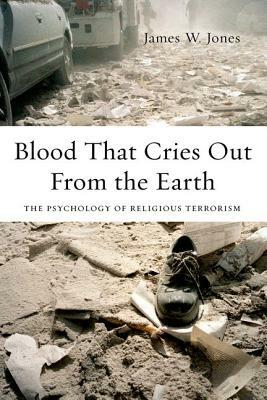 James W. Jones

Blood That Cries Out From the Earth

THE PSYCHOLOGY OF RELIGIOUS TERRORISM